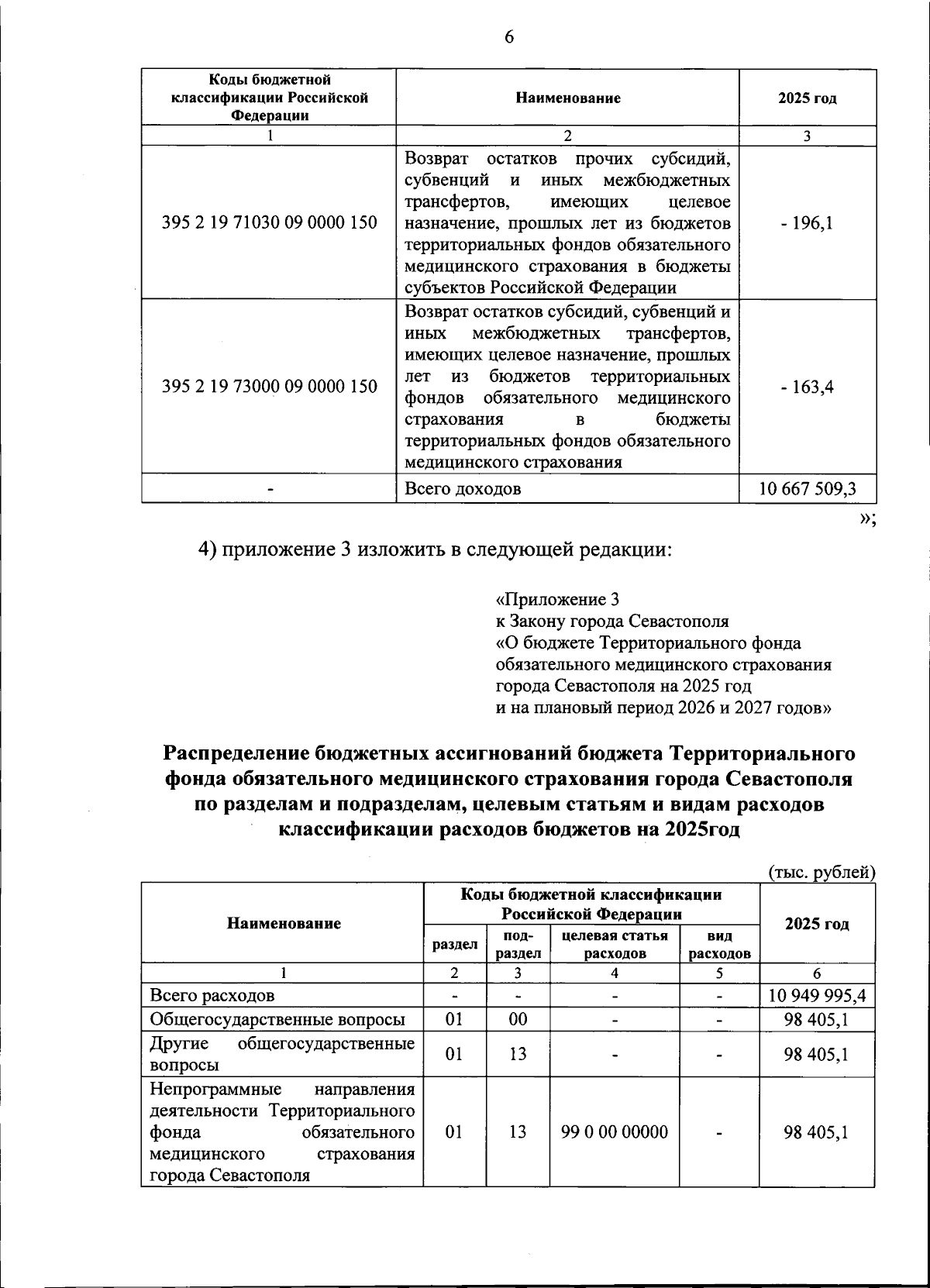 6

| Коды бюджетной классификации Российской Федерации | Наименование | 2025 год |
|---|---|---|
| 1 | 2 | 3 |
| 395 2 19 71030 09 0000 150 | Возврат остатков прочих субсидий, субвенций и иных межбюджетных трансфертов, имеющих целевое назначение, прошлых лет из бюджетов территориальных фондов обязательного медицинского страхования в бюджеты субъектов Российской Федерации | - 196,1 |
| 395 2 19 73000 09 0000 150 | Возврат остатков субсидий, субвенций и иных межбюджетных трансфертов, имеющих целевое назначение, прошлых лет из бюджетов территориальных фондов обязательного медицинского страхования в бюджеты территориальных фондов обязательного медицинского страхования | - 163,4 |
| - | Всего доходов | 10 667 509,3 |

»;

4) приложение 3 изложить в следующей редакции:

«Приложение 3
к Закону города Севастополя
«О бюджете Территориального фонда обязательного медицинского страхования города Севастополя на 2025 год и на плановый период 2026 и 2027 годов»

Распределение бюджетных ассигнований бюджета Территориального фонда обязательного медицинского страхования города Севастополя по разделам и подразделам, целевым статьям и видам расходов классификации расходов бюджетов на 2025год

(тыс. рублей)

| Наименование | Коды бюджетной классификации Российской Федерации: раздел | под-раздел | целевая статья расходов | вид расходов | 2025 год |
|---|---|---|---|---|---|
| 1 | 2 | 3 | 4 | 5 | 6 |
| Всего расходов | - | - | - | - | 10 949 995,4 |
| Общегосударственные вопросы | 01 | 00 | - | - | 98 405,1 |
| Другие общегосударственные вопросы | 01 | 13 | - | - | 98 405,1 |
| Непрограммные направления деятельности Территориального фонда обязательного медицинского страхования города Севастополя | 01 | 13 | 99 0 00 00000 | - | 98 405,1 |